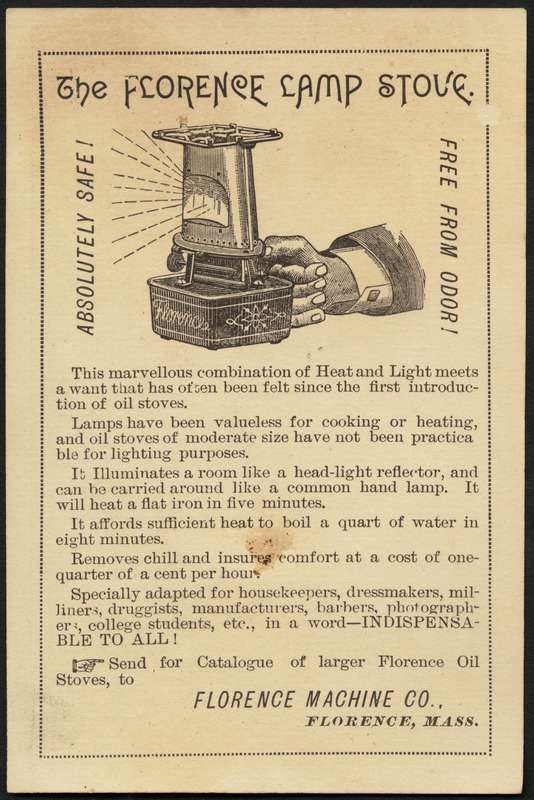 The FLORENCE LAMP STOVE.

ABSOLUTELY SAFE!

Florence

FREE FROM ODOR!

This marvellous combination of Heat and Light meets a want that has often been felt since the first introduction of oil stoves.

Lamps have been valueless for cooking or heating, and oil stoves of moderate size have not been practicable for lighting purposes.

It Illuminates a room like a head-light reflector, and can be carried around like a common hand lamp. It will heat a flat iron in five minutes.

It affords sufficient heat to boil a quart of water in eight minutes.

Removes chill and insures comfort at a cost of one-quarter of a cent per hour.

Specially adapted for housekeepers, dressmakers, milliners, druggists, manufacturers, barbers, photographers, college students, etc., in a word—INDISPENSABLE TO ALL!

Send for Catalogue of larger Florence Oil Stoves, to

FLORENCE MACHINE CO.,
FLORENCE, MASS.